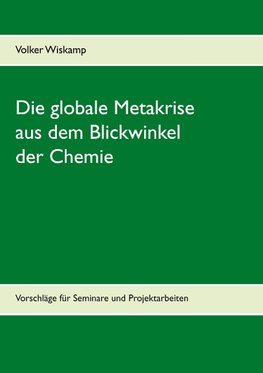 Volker Wiskamp

Die globale Metakrise aus dem Blickwinkel der Chemie

Vorschläge für Seminare und Projektarbeiten